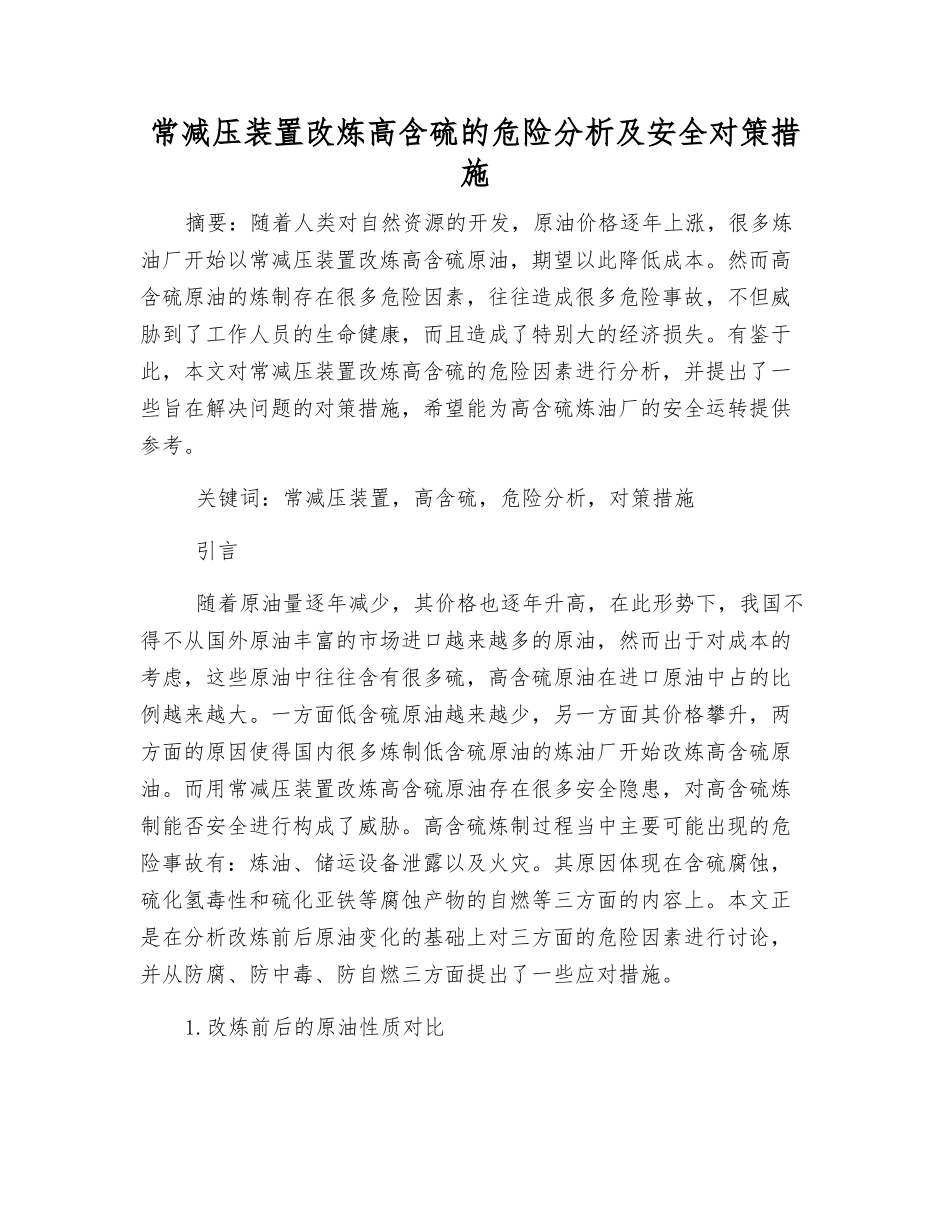 常减压装置改炼高含硫的危险分析及安全对策措施

摘要：随着人类对自然资源的开发，原油价格逐年上涨，很多炼油厂开始以常减压装置改炼高含硫原油，期望以此降低成本。然而高含硫原油的炼制存在很多危险因素，往往造成很多危险事故，不但威胁到了工作人员的生命健康，而且造成了特别大的经济损失。有鉴于此，本文对常减压装置改炼高含硫的危险因素进行分析，并提出了一些旨在解决问题的对策措施，希望能为高含硫炼油厂的安全运转提供参考。

关键词：常减压装置，高含硫，危险分析，对策措施

引言

随着原油量逐年减少，其价格也逐年升高，在此形势下，我国不得不从国外原油丰富的市场进口越来越多的原油，然而出于对成本的考虑，这些原油中往往含有很多硫，高含硫原油在进口原油中占的比例越来越大。一方面低含硫原油越来越少，另一方面其价格攀升，两方面的原因使得国内很多炼制低含硫原油的炼油厂开始改炼高含硫原油。而用常减压装置改炼高含硫原油存在很多安全隐患，对高含硫炼制能否安全进行构成了威胁。高含硫炼制过程当中主要可能出现的危险事故有：炼油、储运设备泄露以及火灾。其原因体现在含硫腐蚀，硫化氢毒性和硫化亚铁等腐蚀产物的自燃等三方面的内容上。本文正是在分析改炼前后原油变化的基础上对三方面的危险因素进行讨论，并从防腐、防中毒、防自燃三方面提出了一些应对措施。

1.改炼前后的原油性质对比